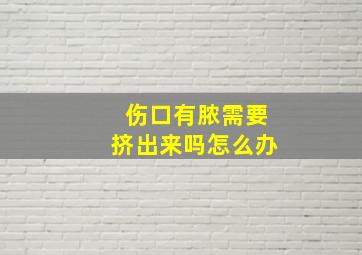 伤口有脓需要
挤出来吗怎么办